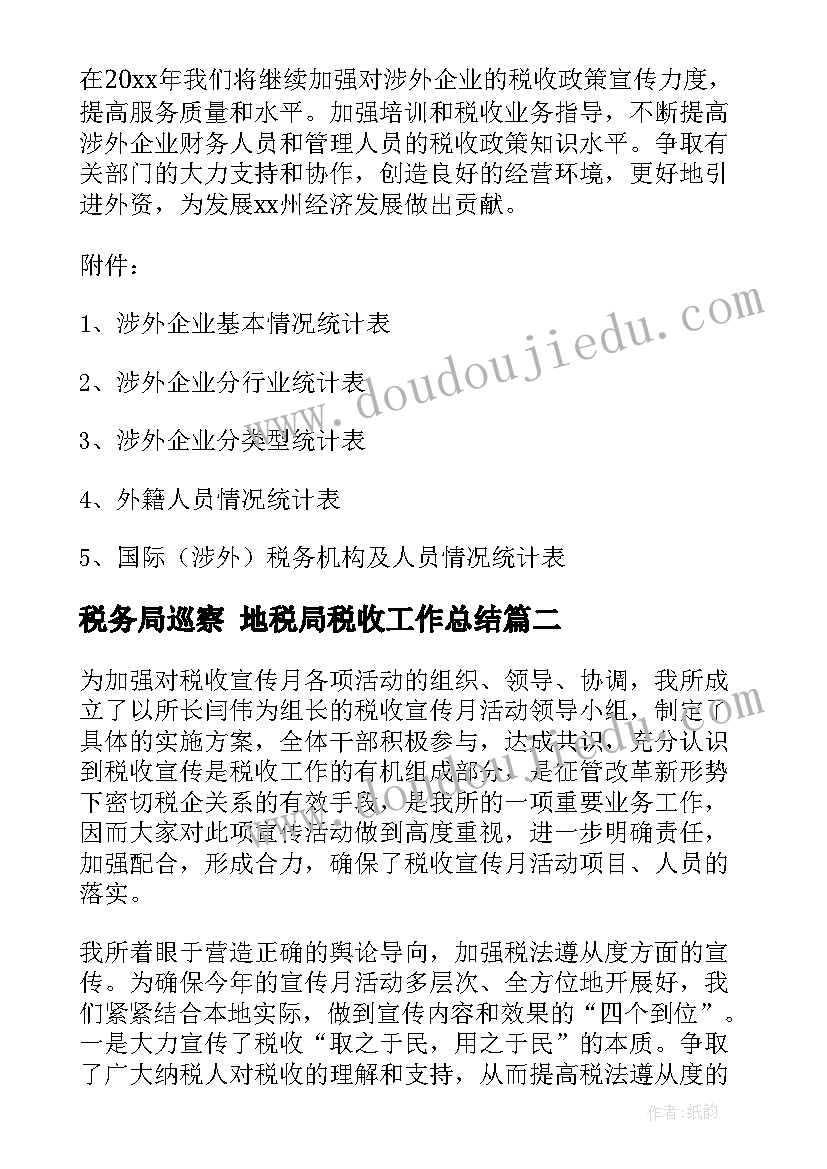 在20xx年我们将继续加强对涉外企业的税收政策宣传力度，提高服务质量和水平。加强培训和税收业务指导，不断提高涉外企业财务人员和管理人员的税收政策知识水平。争取有关部门的大力支持和协作，创造良好的经营环境，更好地引进外资，为发展xx州经济发展做出贡献。

附件：

1、涉外企业基本情况统计表

2、涉外企业分行业统计表

3、涉外企业分类型统计表

4、外籍人员情况统计表

5、国际（涉外）税务机构及人员情况统计表

税务局巡察 地税局税收工作总结篇二

为加强对税收宣传月各项活动的组织、领导、协调，我所成立了以所长闫伟为组长的税收宣传月活动领导小组，制定了具体的实施方案，全体干部积极参与，达成共识，充分认识到税收宣传是税收工作的有机组成部分，是征管改革新形势下密切税企关系的有效手段，是我所的一项重要业务工作，因而大家对此项宣传活动做到高度重视，进一步明确责任，加强配合，形成合力，确保了税收宣传月活动项目、人员的落实。

我所着眼于营造正确的舆论导向，加强税法遵从度方面的宣传。为确保今年的宣传月活动多层次、全方位地开展好，我们紧紧结合本地实际，做到宣传内容和效果的“四个到位”。一是大力宣传了税收“取之于民，用之于民”的本质。争取了广大纳税人对税收的理解和支持，从而提高税法遵从度的

www.doudoujiedu.com

作者:纸韵